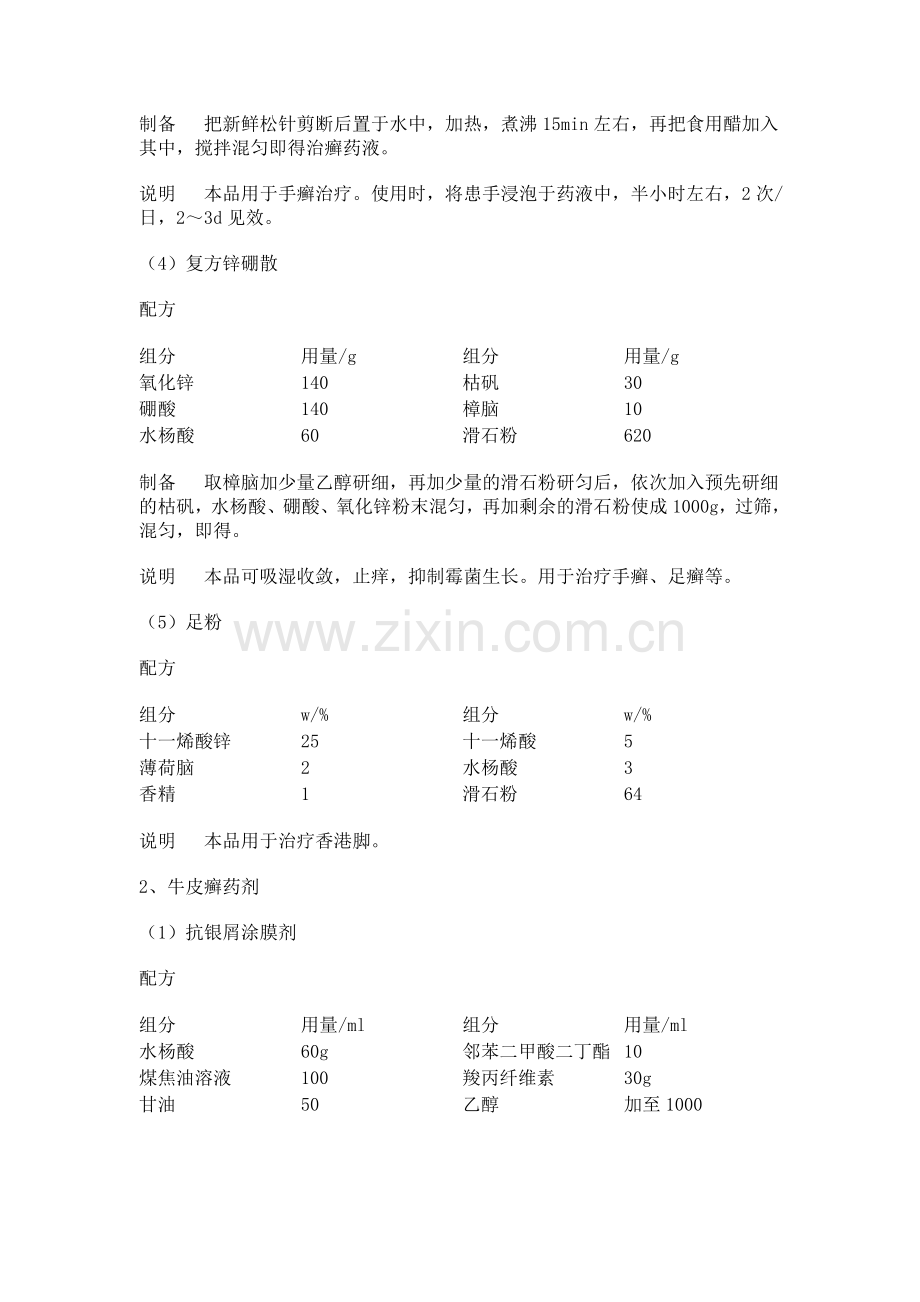 制备　把新鲜松针剪断后置于水中，加热，煮沸 15min 左右，再把食用醋加入其中，搅拌混匀即得治癣药液。

说明　本品用于手癣治疗。使用时，将患手浸泡于药液中，半小时左右，2 次/日，2～3d 见效。

（4）复方锌硼散

配方

| 组分 | 用量/g | 组分 | 用量/g |
|---|---|---|---|
| 氧化锌 | 140 | 枯矾 | 30 |
| 硼酸 | 140 | 樟脑 | 10 |
| 水杨酸 | 60 | 滑石粉 | 620 |

制备　取樟脑加少量乙醇研细，再加少量的滑石粉研匀后，依次加入预先研细的枯矾，水杨酸、硼酸、氧化锌粉末混匀，再加剩余的滑石粉使成 1000g，过筛，混匀，即得。

说明　本品可吸湿收敛，止痒，抑制霉菌生长。用于治疗手癣、足癣等。

（5）足粉

www.zixin.com.cn

配方

| 组分 | w/% | 组分 | w/% |
|---|---|---|---|
| 十一烯酸锌 | 25 | 十一烯酸 | 5 |
| 薄荷脑 | 2 | 水杨酸 | 3 |
| 香精 | 1 | 滑石粉 | 64 |

说明　本品用于治疗香港脚。

2、牛皮癣药剂

（1）抗银屑涂膜剂

配方

| 组分 | 用量/ml | 组分 | 用量/ml |
|---|---|---|---|
| 水杨酸 | 60g | 邻苯二甲酸二丁酯 | 10 |
| 煤焦油溶液 | 100 | 羧丙纤维素 | 30g |
| 甘油 | 50 | 乙醇 | 加至 1000 |